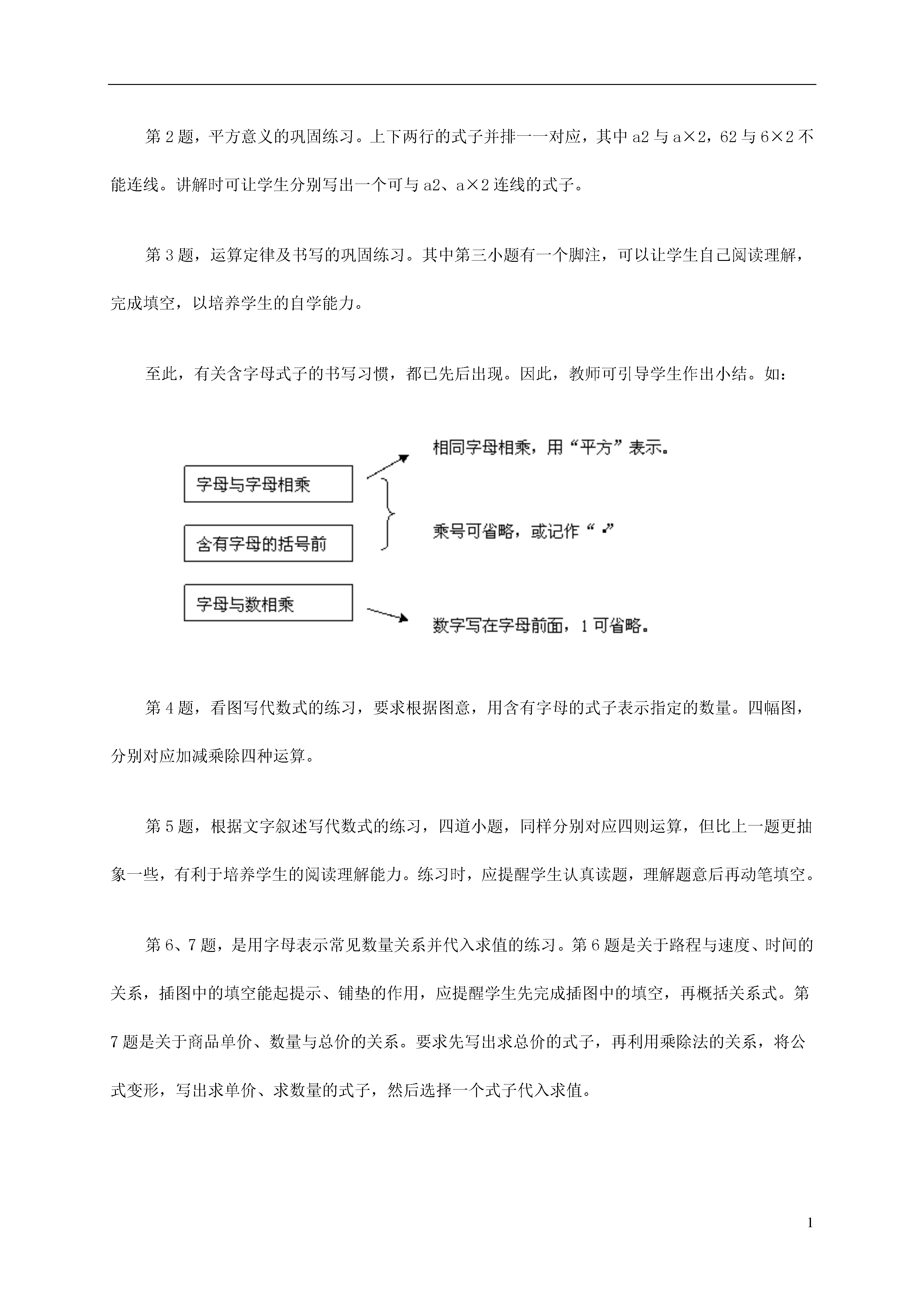 第 2 题，平方意义的巩固练习。上下两行的式子并排一一对应，其中 a2 与 a×2，62 与 6×2 不能连线。讲解时可让学生分别写出一个可与 a2、a×2 连线的式子。

第 3 题，运算定律及书写的巩固练习。其中第三小题有一个脚注，可以让学生自己阅读理解，完成填空，以培养学生的自学能力。

至此，有关含字母式子的书写习惯，都已先后出现。因此，教师可引导学生作出小结。如：

字母与字母相乘

含有字母的括号前

字母与数相乘

相同字母相乘，用“平方”表示。

乘号可省略，或记作“·”

数字写在字母前面，1 可省略。

第 4 题，看图写代数式的练习，要求根据图意，用含有字母的式子表示指定的数量。四幅图，分别对应加减乘除四种运算。

第 5 题，根据文字叙述写代数式的练习，四道小题，同样分别对应四则运算，但比上一题更抽象一些，有利于培养学生的阅读理解能力。练习时，应提醒学生认真读题，理解题意后再动笔填空。

第 6、7 题，是用字母表示常见数量关系并代入求值的练习。第 6 题是关于路程与速度、时间的关系，插图中的填空能起提示、铺垫的作用，应提醒学生先完成插图中的填空，再概括关系式。第 7 题是关于商品单价、数量与总价的关系。要求先写出求总价的式子，再利用乘除法的关系，将公式变形，写出求单价、求数量的式子，然后选择一个式子代入求值。

1